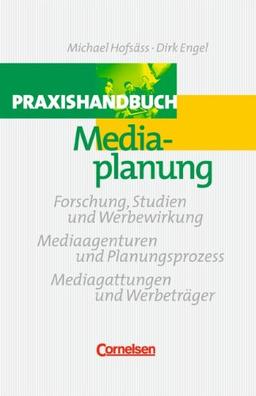 Michael Hofsäss · Dirk Engel

PRAXISHANDBUCH

Mediaplanung

Forschung, Studien und Werbewirkung

Mediaagenturen und Planungsprozess

Mediagattungen und Werbeträger

Cornelsen